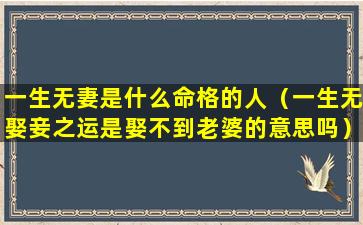 一生无妻是什么命格的人（一生无娶妾之运是娶不到老婆的意思吗）